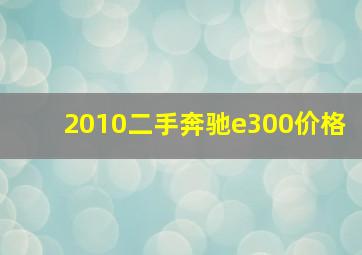 2010二手奔驰e300价格